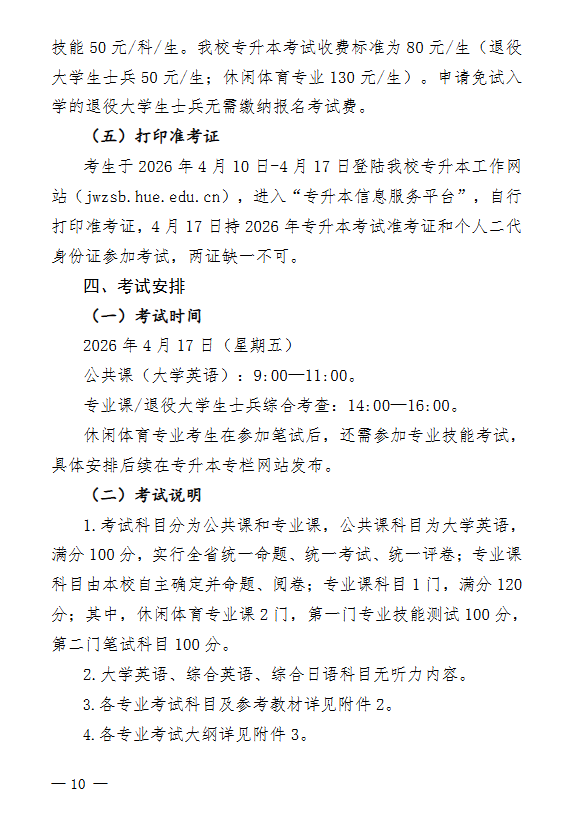 技能 50 元/科/生。我校专升本考试收费标准为 80 元/生（退役大学生士兵 50 元/生；休闲体育专业 130 元/生）。申请免试入学的退役大学生士兵无需缴纳报名考试费。

（五）打印准考证

考生于 2026 年 4 月 10 日-4 月 17 日登陆我校专升本工作网站（jwzsb.hue.edu.cn），进入“专升本信息服务平台”，自行打印准考证，4 月 17 日持 2026 年专升本考试准考证和个人二代身份证参加考试，两证缺一不可。

四、考试安排

（一）考试时间

2026 年 4 月 17 日（星期五）

公共课（大学英语）：9:00—11:00。

专业课/退役大学生士兵综合考查：14:00—16:00。

休闲体育专业考生在参加笔试后，还需参加专业技能考试，具体安排后续在专升本专栏网站发布。

（二）考试说明

1.考试科目分为公共课和专业课，公共课科目为大学英语，满分 100 分，实行全省统一命题、统一考试、统一评卷；专业课科目由本校自主确定并命题、阅卷；专业课科目 1 门，满分 120 分；其中，休闲体育专业课 2 门，第一门专业技能测试 100 分，第二门笔试科目 100 分。

2.大学英语、综合英语、综合日语科目无听力内容。

3.各专业考试科目及参考教材详见附件 2。

4.各专业考试大纲详见附件 3。

— 10 —